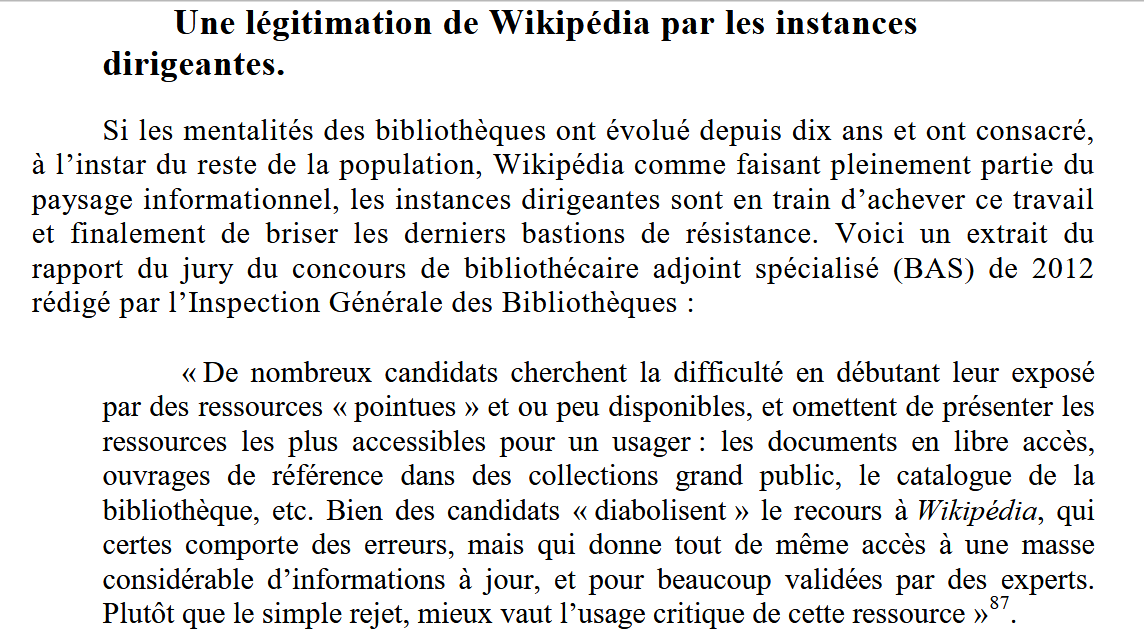 Une légitimation de Wikipédia par les instances dirigeantes.

Si les mentalités des bibliothèques ont évolué depuis dix ans et ont consacré, à l'instar du reste de la population, Wikipédia comme faisant pleinement partie du paysage informationnel, les instances dirigeantes sont en train d'achever ce travail et finalement de briser les derniers bastions de résistance. Voici un extrait du rapport du jury du concours de bibliothécaire adjoint spécialisé (BAS) de 2012 rédigé par l'Inspection Générale des Bibliothèques :

« De nombreux candidats cherchent la difficulté en débutant leur exposé par des ressources « pointues » et ou peu disponibles, et omettent de présenter les ressources les plus accessibles pour un usager : les documents en libre accès, ouvrages de référence dans des collections grand public, le catalogue de la bibliothèque, etc. Bien des candidats « diabolisent » le recours à Wikipédia, qui certes comporte des erreurs, mais qui donne tout de même accès à une masse considérable d'informations à jour, et pour beaucoup validées par des experts. Plutôt que le simple rejet, mieux vaut l'usage critique de cette ressource »$^{87}$.